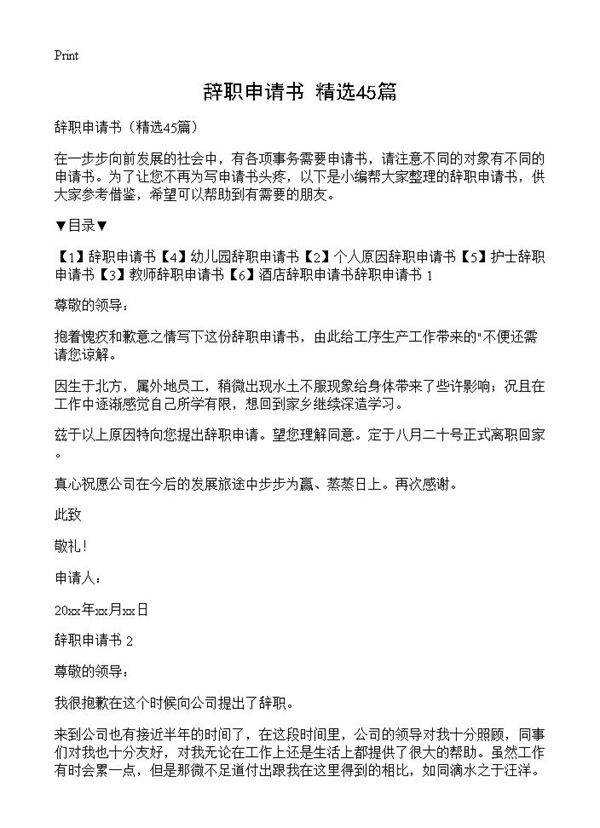 Print

辞职申请书 精选45篇

辞职申请书（精选45篇）

在一步步向前发展的社会中，有各项事务需要申请书，请注意不同的对象有不同的申请书。为了让您不再为写申请书头疼，以下是小编帮大家整理的辞职申请书，供大家参考借鉴，希望可以帮助到有需要的朋友。

▼目录▼

【1】辞职申请书【4】幼儿园辞职申请书【2】个人原因辞职申请书【5】护士辞职申请书【3】教师辞职申请书【6】酒店辞职申请书辞职申请书 1

尊敬的领导：

抱着愧疚和歉意之情写下这份辞职申请书，由此给工序生产工作带来的"不便还需请您谅解。

因生于北方，属外地员工，稍微出现水土不服现象给身体带来了些许影响；况且在工作中逐渐感觉自己所学有限，想回到家乡继续深造学习。

兹于以上原因特向您提出辞职申请。望您理解同意。定于八月二十号正式离职回家。

真心祝愿公司在今后的发展旅途中步步为赢、蒸蒸日上。再次感谢。

此致

敬礼！

申请人：

20xx年xx月xx日

辞职申请书 2

尊敬的领导：

我很抱歉在这个时候向公司提出了辞职。

来到公司也有接近半年的时间了，在这段时间里，公司的领导对我十分照顾，同事们对我也十分友好，对我无论在工作上还是生活上都提供了很大的帮助。虽然工作有时会累一点，但是那微不足道付出跟我在这里得到的相比，如同滴水之于汪洋。